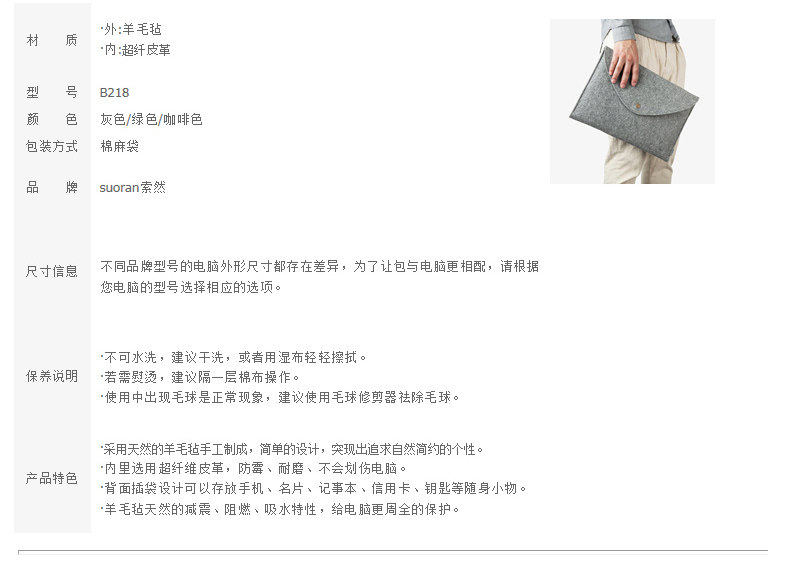 材 质
·外:羊毛毡
·内:超纤皮革

型 号
B218

颜 色
灰色/绿色/咖啡色

包装方式
棉麻袋

品 牌
suoran索然

尺寸信息
不同品牌型号的电脑外形尺寸都存在差异，为了让包与电脑更相配，请根据您电脑的型号选择相应的选项。

保养说明
·不可水洗，建议干洗，或者用湿布轻轻擦拭。
·若需熨烫，建议隔一层棉布操作。
·使用中出现毛球是正常现象，建议使用毛球修剪器祛除毛球。

产品特色
·采用天然的羊毛毡手工制成，简单的设计，突现出追求自然简约的个性。
·内里选用超纤维皮革，防霉、耐磨、不会划伤电脑。
·背面插袋设计可以存放手机、名片、记事本、信用卡、钥匙等随身小物。
·羊毛毡天然的减震、阻燃、吸水特性，给电脑更周全的保护。